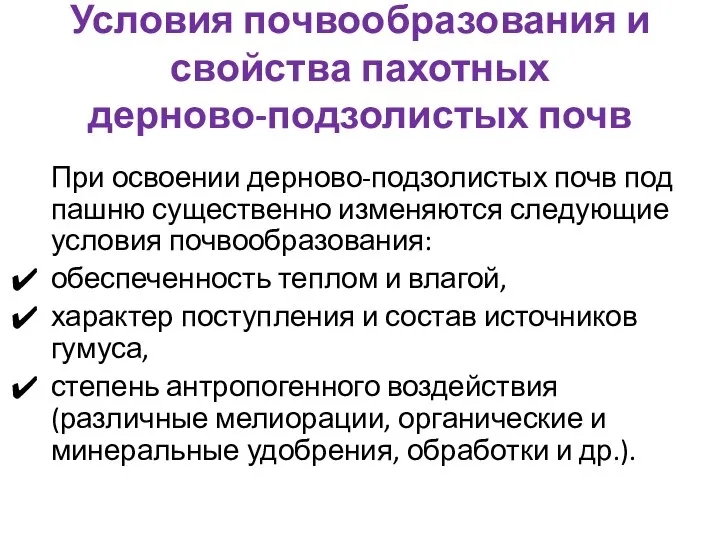 Условия почвообразования и свойства пахотных дерново-подзолистых почв

При освоении дерново-подзолистых почв под пашню существенно изменяются следующие условия почвообразования:

✔ обеспеченность теплом и влагой,

✔ характер поступления и состав источников гумуса,

✔ степень антропогенного воздействия (различные мелиорации, органические и минеральные удобрения, обработки и др.).